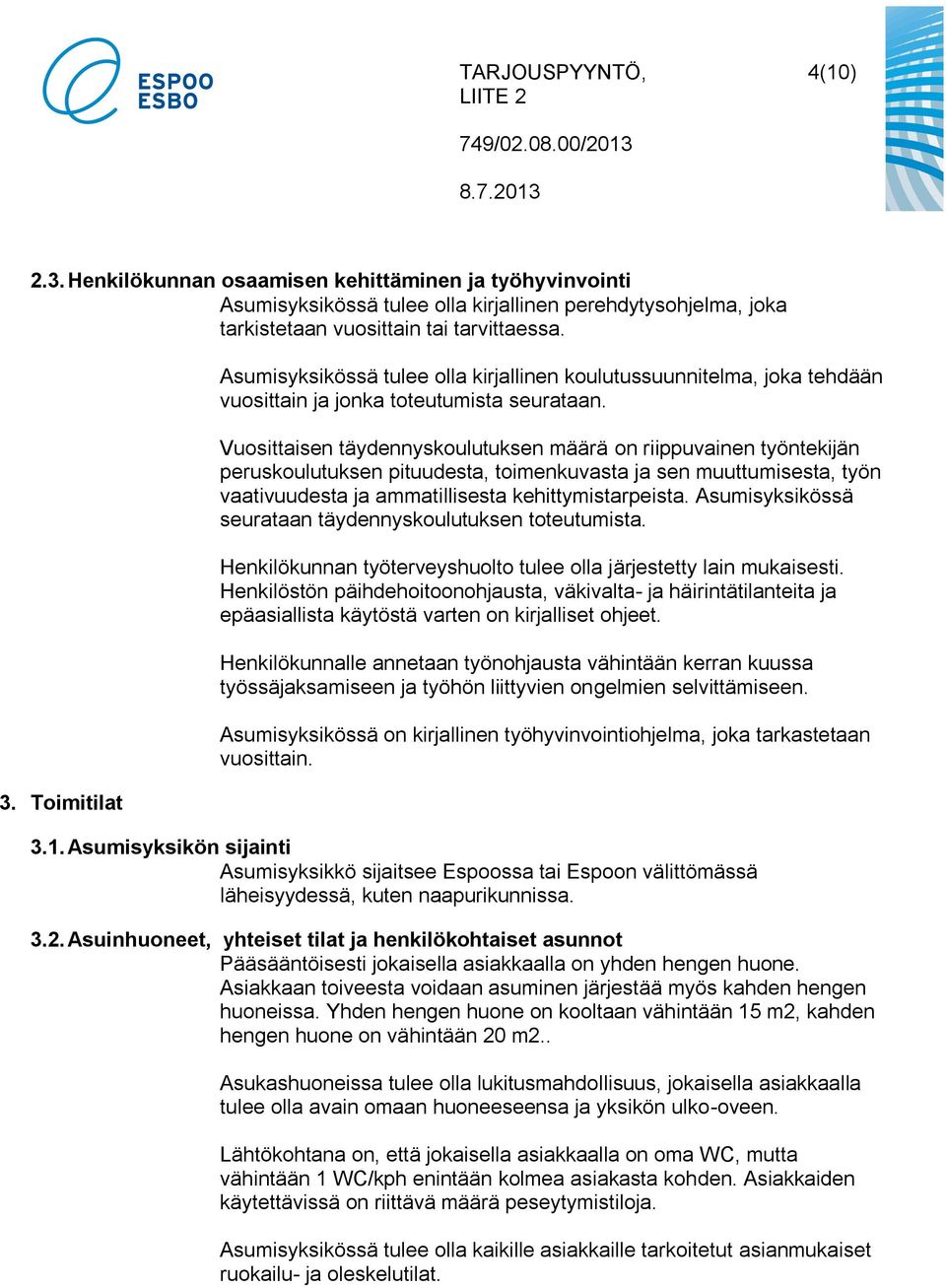 ESPOO
ESBO

TARJOUSPYYNTÖ, LIITE 2

4(10)

749/02.08.00/2013

8.7.2013

2.3. Henkilökunnan osaamisen kehittäminen ja työhyvinvointi

Asumisyksikössä tulee olla kirjallinen perehdytysohjelma, joka tarkistetaan vuosittain tai tarvittaessa.

Asumisyksikössä tulee olla kirjallinen koulutussuunnitelma, joka tehdään vuosittain ja jonka toteutumista seurataan.

Vuosittaisen täydennyskoulutuksen määrä on riippuvainen työntekijän peruskoulutuksen pituudesta, toimenkuvasta ja sen muuttumisesta, työn vaativuudesta ja ammatillisesta kehittymistarpeista. Asumisyksikössä seurataan täydennyskoulutuksen toteutumista.

Henkilökunnan työterveyshuolto tulee olla järjestetty lain mukaisesti. Henkilöstön päihdehoitoonohjausta, väkivalta- ja häirintätilanteita ja epäasiallista käytöstä varten on kirjalliset ohjeet.

Henkilökunnalle annetaan työnohjausta vähintään kerran kuussa työssäjaksamiseen ja työhön liittyvien ongelmien selvittämiseen.

Asumisyksikössä on kirjallinen työhyvinvointiohjelma, joka tarkastetaan vuosittain.

3. Toimitilat

3.1. Asumisyksikön sijainti

Asumisyksikkö sijaitsee Espoossa tai Espoon välittömässä läheisyydessä, kuten naapurikunnissa.

3.2. Asuinhuoneet, yhteiset tilat ja henkilökohtaiset asunnot

Pääsääntöisesti jokaisella asiakkaalla on yhden hengen huone. Asiakkaan toiveesta voidaan asuminen järjestää myös kahden hengen huoneissa. Yhden hengen huone on kooltaan vähintään 15 m2, kahden hengen huone on vähintään 20 m2..

Asukashuoneissa tulee olla lukitusmahdollisuus, jokaisella asiakkaalla tulee olla avain omaan huoneeseensa ja yksikön ulko-oveen.

Lähtökohtana on, että jokaisella asiakkaalla on oma WC, mutta vähintään 1 WC/kph enintään kolmea asiakasta kohden. Asiakkaiden käytettävissä on riittävä määrä peseytymistiloja.

Asumisyksikössä tulee olla kaikille asiakkaille tarkoitetut asianmukaiset ruokailu- ja oleskelutilat.